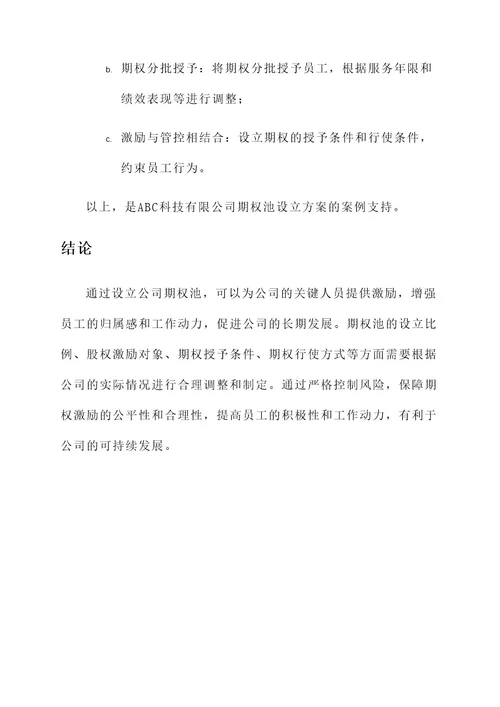 b. 期权分批授予：将期权分批授予员工，根据服务年限和绩效表现等进行调整；

c. 激励与管控相结合：设立期权的授予条件和行使条件，约束员工行为。

以上，是ABC科技有限公司期权池设立方案的案例支持。

结论

通过设立公司期权池，可以为公司的关键人员提供激励，增强员工的归属感和工作动力，促进公司的长期发展。期权池的设立比例、股权激励对象、期权授予条件、期权行使方式等方面需要根据公司的实际情况进行合理调整和制定。通过严格控制风险，保障期权激励的公平性和合理性，提高员工的积极性和工作动力，有利于公司的可持续发展。